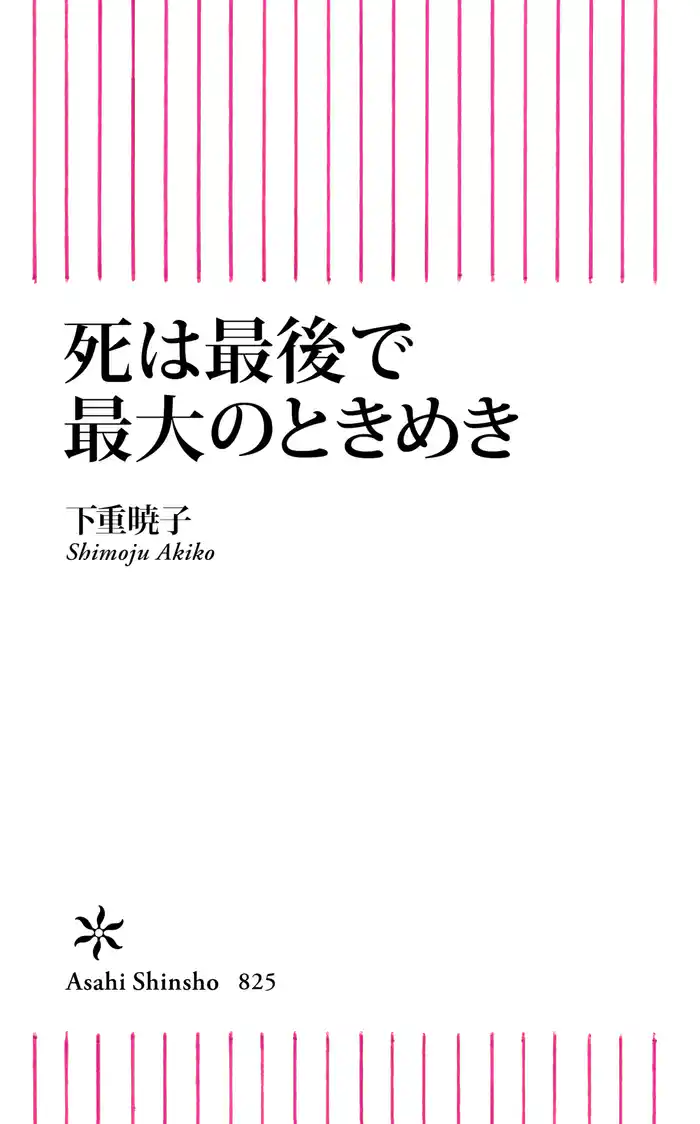 死は最後で
最大のときめき

下重暁子
Shimoju Akiko

Asahi Shinsho 825